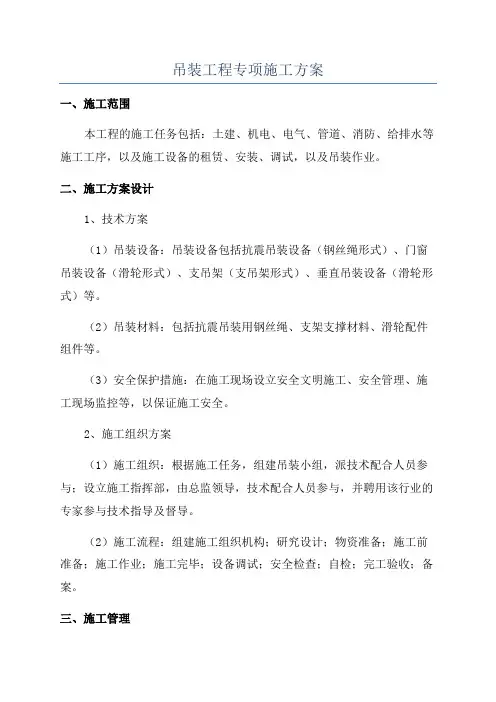 吊装工程专项施工方案

一、施工范围

本工程的施工任务包括：土建、机电、电气、管道、消防、给排水等施工工序，以及施工设备的租赁、安装、调试，以及吊装作业。

二、施工方案设计

1、技术方案

（1）吊装设备：吊装设备包括抗震吊装设备（钢丝绳形式）、门窗吊装设备（滑轮形式）、支吊架（支吊架形式）、垂直吊装设备（滑轮形式）等。

（2）吊装材料：包括抗震吊装用钢丝绳、支架支撑材料、滑轮配件组件等。

（3）安全保护措施：在施工现场设立安全文明施工、安全管理、施工现场监控等，以保证施工安全。

2、施工组织方案

（1）施工组织：根据施工任务，组建吊装小组，派技术配合人员参与；设立施工指挥部，由总监领导，技术配合人员参与，并聘用该行业的专家参与技术指导及督导。

（2）施工流程：组建施工组织机构；研究设计；物资准备；施工前准备；施工作业；施工完毕；设备调试；安全检查；自检；完工验收；备案。

三、施工管理